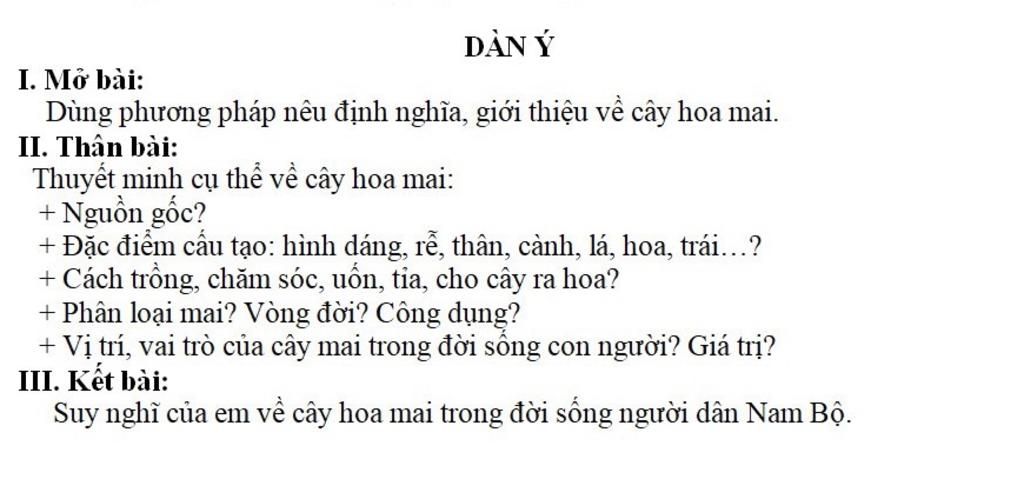 DÀN Ý

I. Mở bài:

Dùng phương pháp nêu định nghĩa, giới thiệu về cây hoa mai.

II. Thân bài:

Thuyết minh cụ thể về cây hoa mai:

+ Nguồn gốc?

+ Đặc điểm cấu tạo: hình dáng, rễ, thân, cành, lá, hoa, trái…?

+ Cách trồng, chăm sóc, uốn, tỉa, cho cây ra hoa?

+ Phân loại mai? Vòng đời? Công dụng?

+ Vị trí, vai trò của cây mai trong đời sống con người? Giá trị?

III. Kết bài:

Suy nghĩ của em về cây hoa mai trong đời sống người dân Nam Bộ.